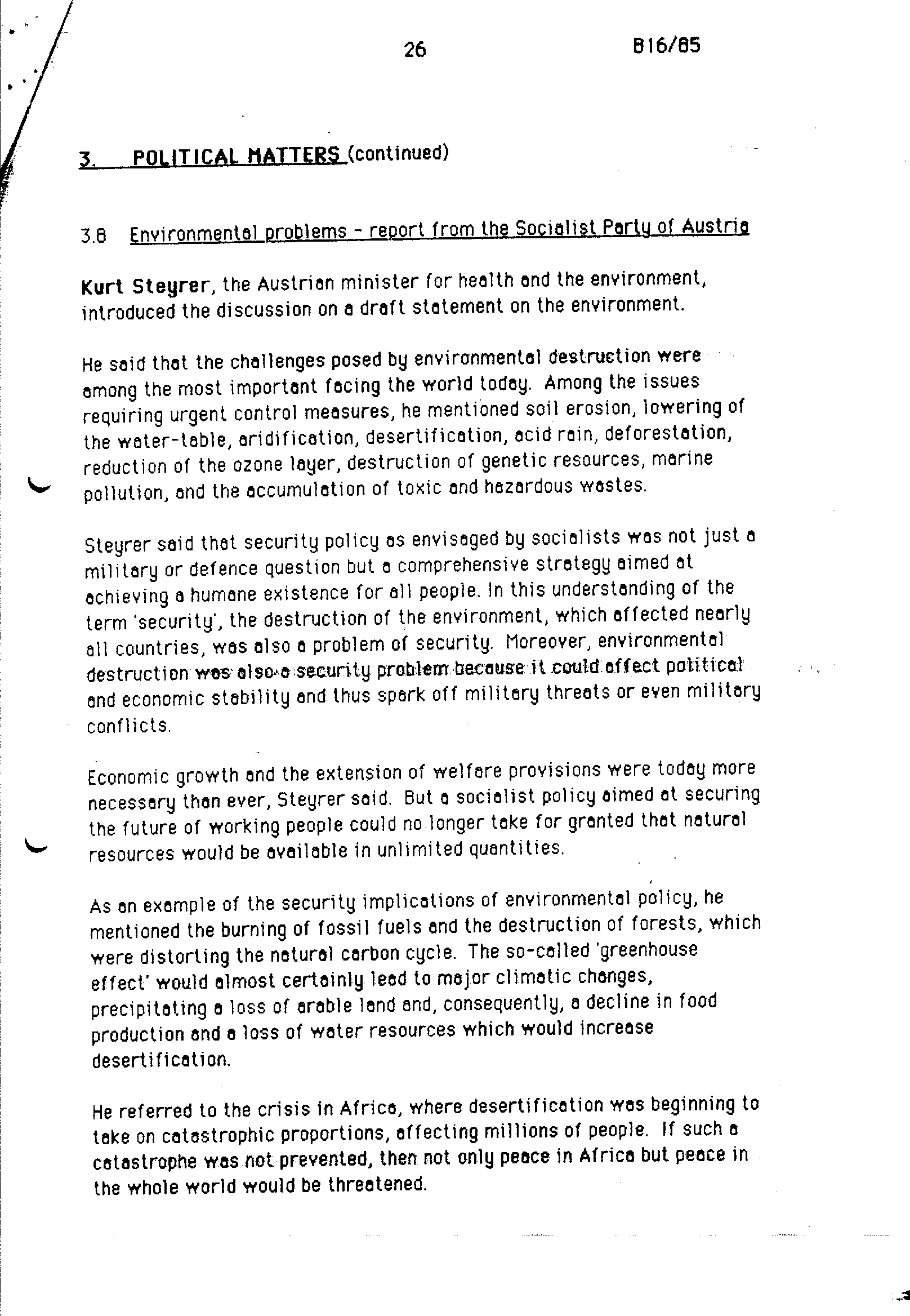 26 B16/85

3. POLITICAL MATTERS (continued)

3.8 Environmental problems - report from the Socialist Party of Austria

Kurt Steyrer, the Austrian minister for health and the environment, introduced the discussion on a draft statement on the environment.

He said that the challenges posed by environmental destruction were among the most important facing the world today. Among the issues requiring urgent control measures, he mentioned soil erosion, lowering of the water-table, aridification, desertification, acid rain, deforestation, reduction of the ozone layer, destruction of genetic resources, marine pollution, and the accumulation of toxic and hazardous wastes.

Steyrer said that security policy as envisaged by socialists was not just a military or defence question but a comprehensive strategy aimed at achieving a humane existence for all people. In this understanding of the term 'security', the destruction of the environment, which affected nearly all countries, was also a problem of security. Moreover, environmental destruction was also a security problem because it could affect political and economic stability and thus spark off military threats or even military conflicts.

Economic growth and the extension of welfare provisions were today more necessary than ever, Steyrer said. But a socialist policy aimed at securing the future of working people could no longer take for granted that natural resources would be available in unlimited quantities.

As an example of the security implications of environmental policy, he mentioned the burning of fossil fuels and the destruction of forests, which were distorting the natural carbon cycle. The so-called 'greenhouse effect' would almost certainly lead to major climatic changes, precipitating a loss of arable land and, consequently, a decline in food production and a loss of water resources which would increase desertification.

He referred to the crisis in Africa, where desertification was beginning to take on catastrophic proportions, affecting millions of people. If such a catastrophe was not prevented, then not only peace in Africa but peace in the whole world would be threatened.